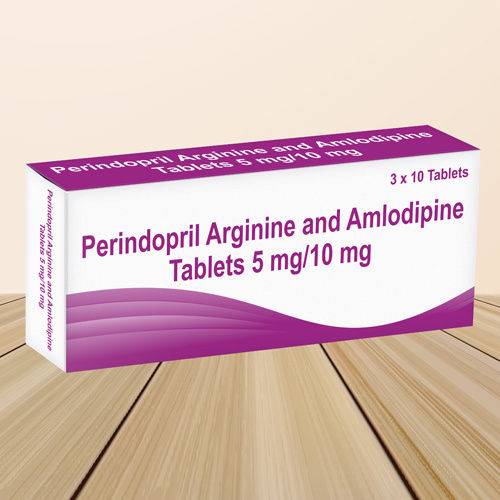 Perindopril Arginine and Amlodipine Tablets 5 mg/10 mg

3 x 10 Tablets

Perindopril Arginine and Amlodipine Tablets 5 mg/10 mg

Perindopril Arginine and Amlodipine Tablets 5 mg/10 mg